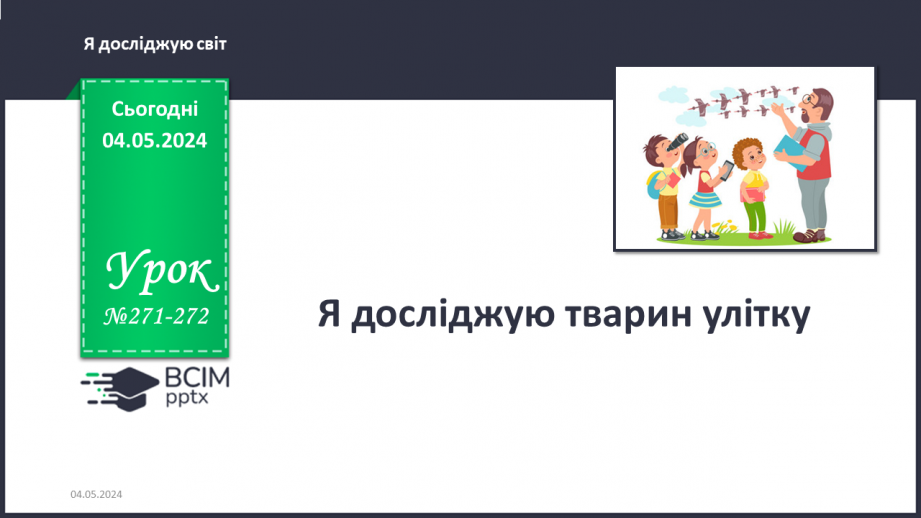 Я досліджую світ

Сьогодні
04.05.2024

Урок
№271-272

ВСІМ
pptx

Я досліджую тварин улітку

04.05.2024